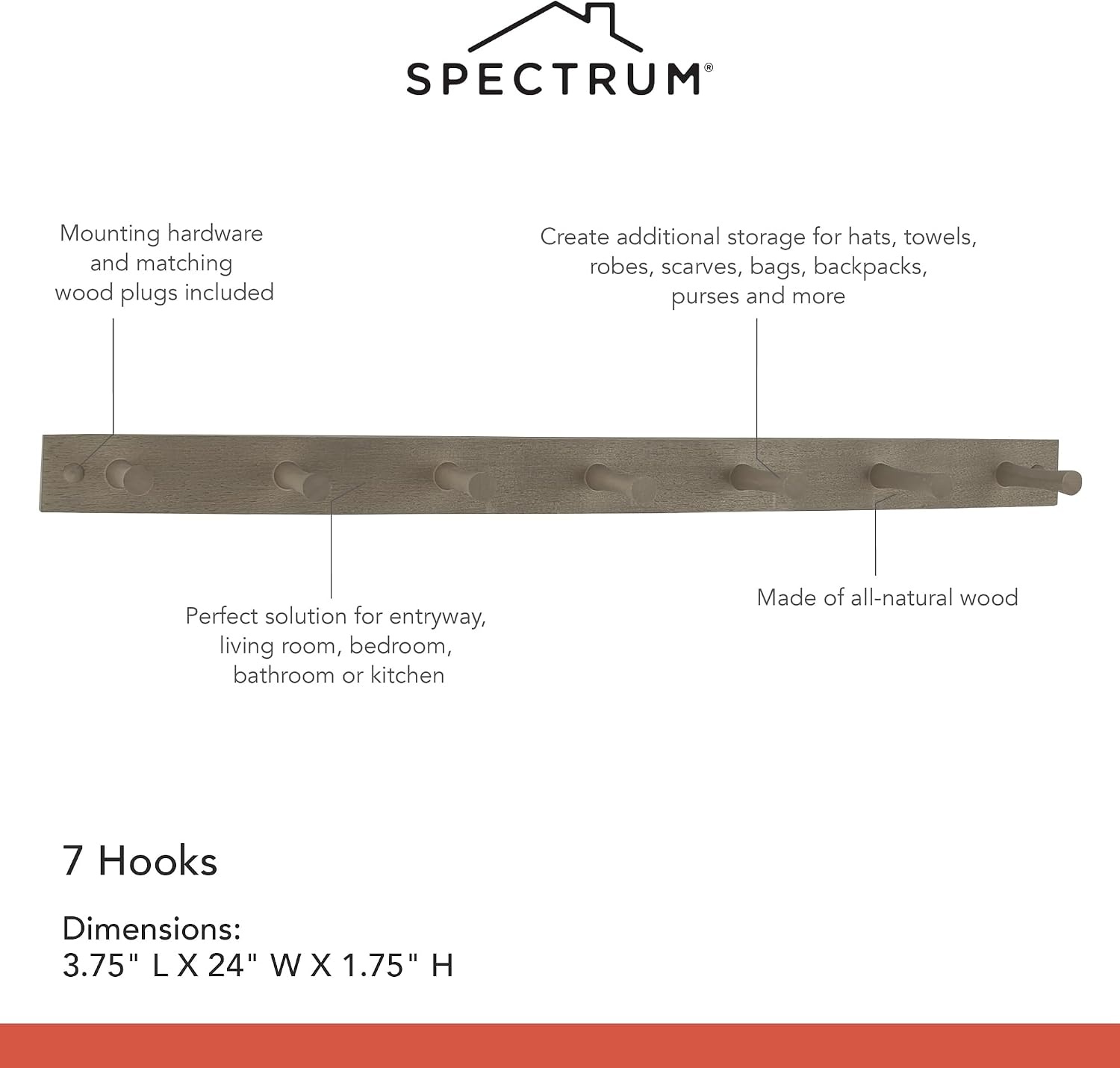 SPECTRUM®

Mounting hardware and matching wood plugs included

Create additional storage for hats, towels, robes, scarves, bags, backpacks, purses and more

Perfect solution for entryway, living room, bedroom, bathroom or kitchen

Made of all-natural wood

7 Hooks

Dimensions:
3.75" L X 24" W X 1.75" H